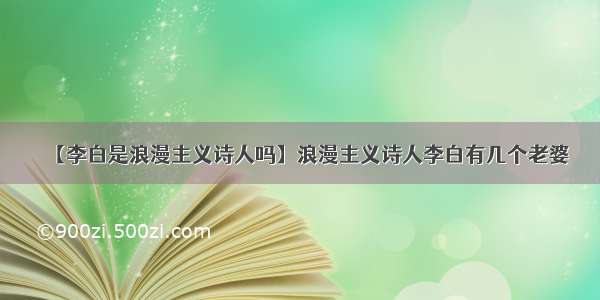 【李白是浪漫主义诗人吗】浪漫主义诗人李白有几个老婆

©900zi.500zi.com